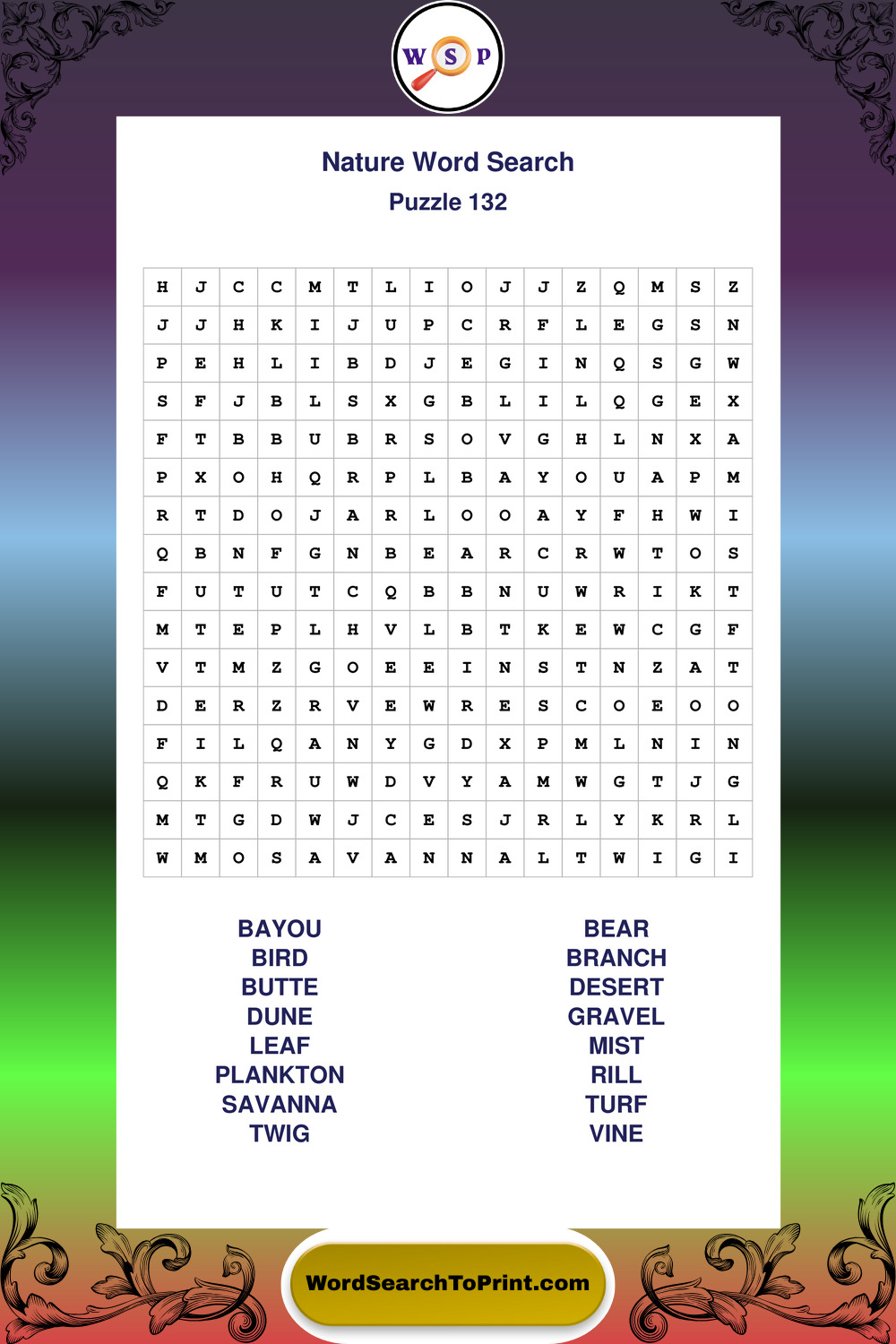 W S P

Nature Word Search
Puzzle 132

| H | J | C | C | M | T | L | I | O | J | J | Z | Q | M | S | Z |
|---|---|---|---|---|---|---|---|---|---|---|---|---|---|---|---|
| J | J | H | K | I | J | U | P | C | R | F | L | E | G | S | N |
| P | E | H | L | I | B | D | J | E | G | I | N | Q | S | G | W |
| S | F | J | B | L | S | X | G | B | L | I | L | Q | G | E | X |
| F | T | B | B | U | B | R | S | O | V | G | H | L | N | X | A |
| P | X | O | H | Q | R | P | L | B | A | Y | O | U | A | P | M |
| R | T | D | O | J | A | R | L | O | O | A | Y | F | H | W | I |
| Q | B | N | F | G | N | B | E | A | R | C | R | W | T | O | S |
| F | U | T | U | T | C | Q | B | B | N | U | W | R | I | K | T |
| M | T | E | P | L | H | V | L | B | T | K | E | W | C | G | F |
| V | T | M | Z | G | O | E | E | I | N | S | T | N | Z | A | T |
| D | E | R | Z | R | V | E | W | R | E | S | C | O | E | O | O |
| F | I | L | Q | A | N | Y | G | D | X | P | M | L | N | I | N |
| Q | K | F | R | U | W | D | V | Y | A | M | W | G | T | J | G |
| M | T | G | D | W | J | C | E | S | J | R | L | Y | K | R | L |
| W | M | O | S | A | V | A | N | N | A | L | T | W | I | G | I |

BAYOU
BIRD
BUTTE
DUNE
LEAF
PLANKTON
SAVANNA
TWIG

BEAR
BRANCH
DESERT
GRAVEL
MIST
RILL
TURF
VINE

WordSearchToPrint.com